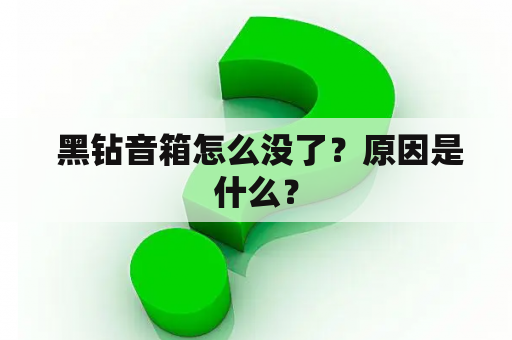 黑钻音箱怎么没了？原因是什么？